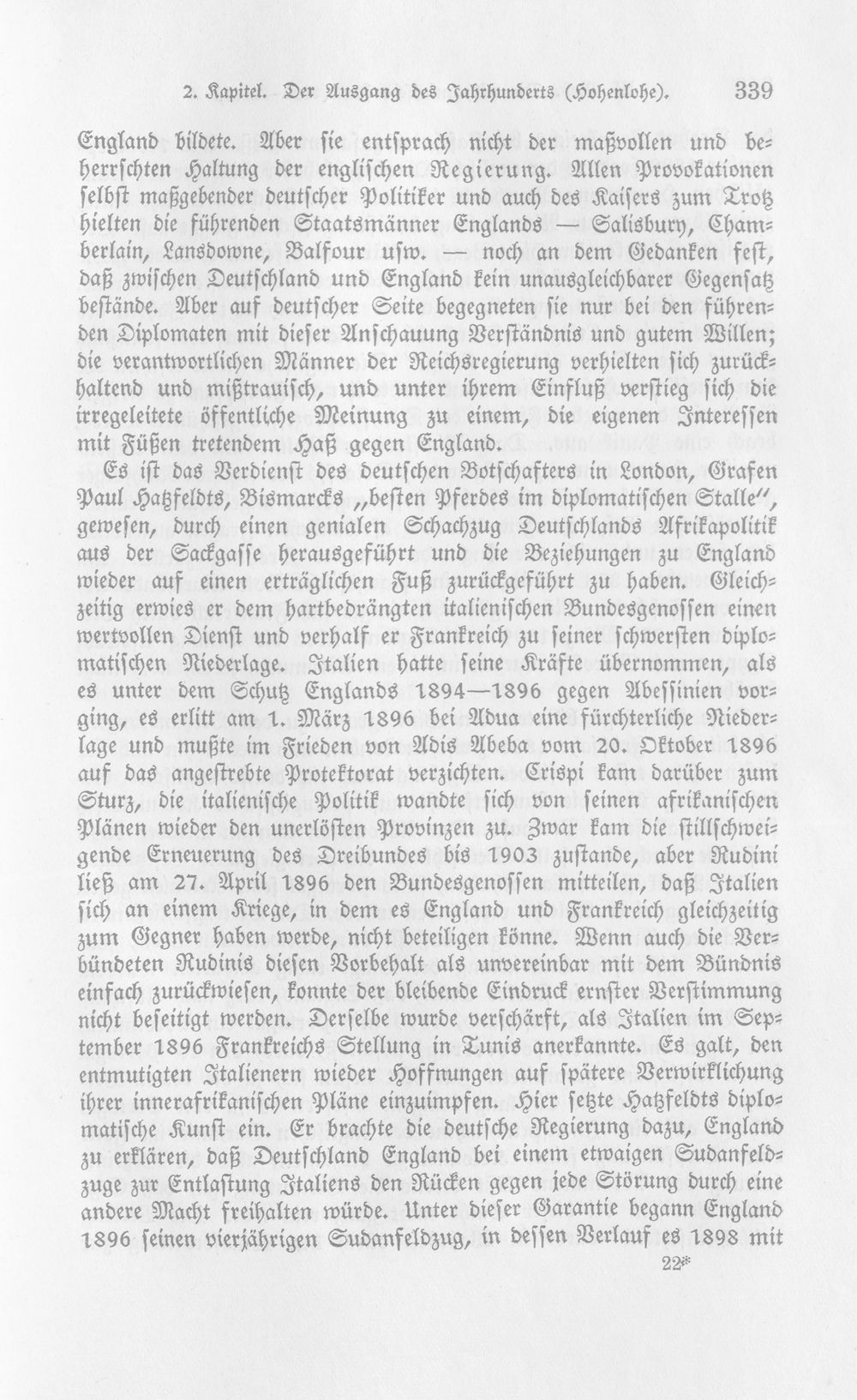 2. Kapitel. Der Ausgang des Jahrhunderts (Hohenlohe). 339

England bildete. Aber sie entsprach nicht der maßvollen und beherrschten Haltung der englischen Regierung. Allen Provokationen selbst maßgebender deutscher Politiker und auch des Kaisers zum Trotz hielten die führenden Staatsmänner Englands — Salisbury, Chamberlain, Lansdowne, Balfour usw. — noch an dem Gedanken fest, daß zwischen Deutschland und England kein unausgleichbarer Gegensatz bestände. Aber auf deutscher Seite begegneten sie nur bei den führenden Diplomaten mit dieser Anschauung Verständnis und gutem Willen; die verantwortlichen Männer der Reichsregierung verhielten sich zurückhaltend und mißtrauisch, und unter ihrem Einfluß verstieg sich die irregeleitete öffentliche Meinung zu einem, die eigenen Interessen mit Füßen tretendem Haß gegen England.

Es ist das Verdienst des deutschen Botschafters in London, Grafen Paul Hatzfeldts, Bismarcks „besten Pferdes im diplomatischen Stalle", gewesen, durch einen genialen Schachzug Deutschlands Afrikapolitik aus der Sackgasse herausgeführt und die Beziehungen zu England wieder auf einen erträglichen Fuß zurückgeführt zu haben. Gleichzeitig erwies er dem hartbedrängten italienischen Bundesgenossen einen wertvollen Dienst und verhalf er Frankreich zu seiner schwersten diplomatischen Niederlage. Italien hatte seine Kräfte übernommen, als es unter dem Schutz Englands 1894—1896 gegen Abessinien vorging, es erlitt am 1. März 1896 bei Adua eine fürchterliche Niederlage und mußte im Frieden von Adis Abeba vom 20. Oktober 1896 auf das angestrebte Protektorat verzichten. Crispi kam darüber zum Sturz, die italienische Politik wandte sich von seinen afrikanischen Plänen wieder den unerlösten Provinzen zu. Zwar kam die stillschweigende Erneuerung des Dreibundes bis 1903 zustande, aber Rudini ließ am 27. April 1896 den Bundesgenossen mitteilen, daß Italien sich an einem Kriege, in dem es England und Frankreich gleichzeitig zum Gegner haben werde, nicht beteiligen könne. Wenn auch die Verbündeten Rudinis diesen Vorbehalt als unvereinbar mit dem Bündnis einfach zurückwiesen, konnte der bleibende Eindruck ernster Verstimmung nicht beseitigt werden. Derselbe wurde verschärft, als Italien im September 1896 Frankreichs Stellung in Tunis anerkannte. Es galt, den entmutigten Italienern wieder Hoffnungen auf spätere Verwirklichung ihrer innerafrikanischen Pläne einzuimpfen. Hier setzte Hatzfeldts diplomatische Kunst ein. Er brachte die deutsche Regierung dazu, England zu erklären, daß Deutschland England bei einem etwaigen Sudanfeldzuge zur Entlastung Italiens den Rücken gegen jede Störung durch eine andere Macht freihalten würde. Unter dieser Garantie begann England 1896 seinen vierjährigen Sudanfeldzug, in dessen Verlauf es 1898 mit

22*